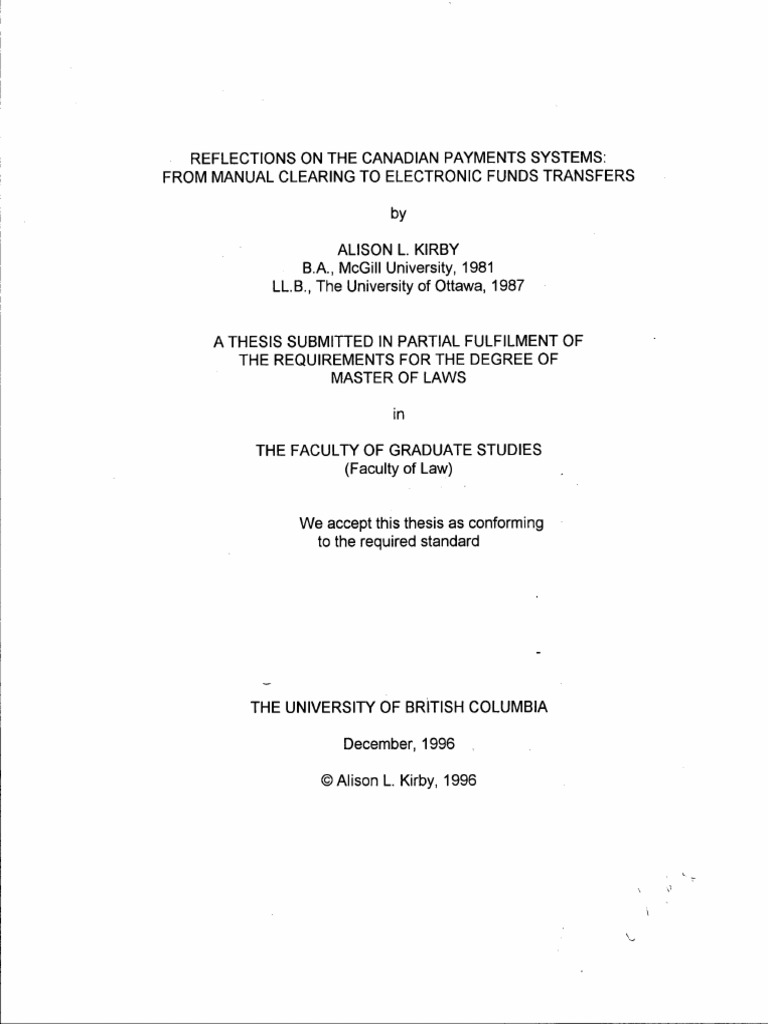 REFLECTIONS ON THE CANADIAN PAYMENTS SYSTEMS: FROM MANUAL CLEARING TO ELECTRONIC FUNDS TRANSFERS

by

ALISON L. KIRBY
B.A., McGill University, 1981
LL.B., The University of Ottawa, 1987

A THESIS SUBMITTED IN PARTIAL FULFILMENT OF THE REQUIREMENTS FOR THE DEGREE OF MASTER OF LAWS

in

THE FACULTY OF GRADUATE STUDIES
(Faculty of Law)

We accept this thesis as conforming to the required standard

THE UNIVERSITY OF BRITISH COLUMBIA

December, 1996

© Alison L. Kirby, 1996